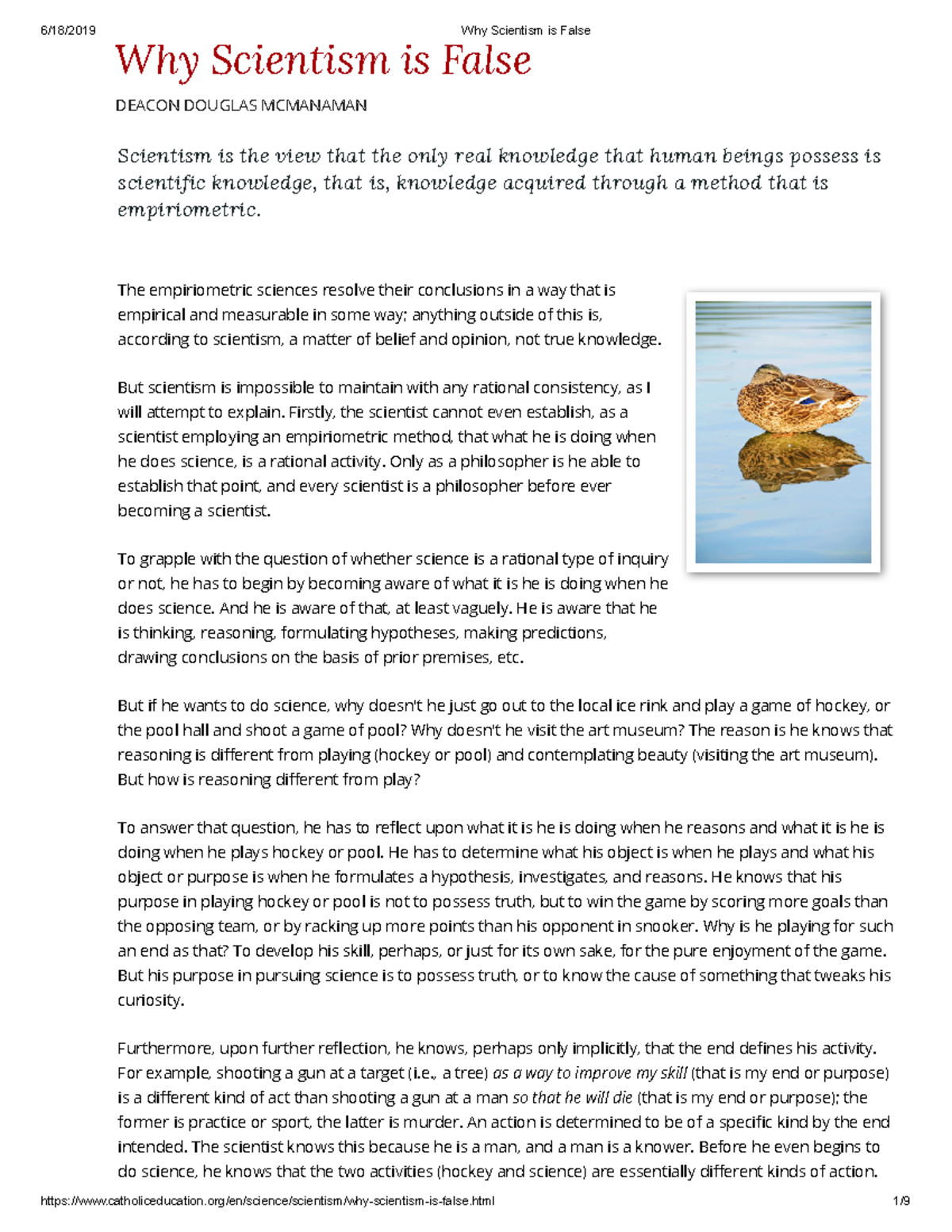 6/18/2019 Why Scientism is False

Why Scientism is False

DEACON DOUGLAS MCMANAMAN

Scientism is the view that the only real knowledge that human beings possess is scientific knowledge, that is, knowledge acquired through a method that is empiriometric.

The empiriometric sciences resolve their conclusions in a way that is empirical and measurable in some way; anything outside of this is, according to scientism, a matter of belief and opinion, not true knowledge.

But scientism is impossible to maintain with any rational consistency, as I will attempt to explain. Firstly, the scientist cannot even establish, as a scientist employing an empiriometric method, that what he is doing when he does science, is a rational activity. Only as a philosopher is he able to establish that point, and every scientist is a philosopher before ever becoming a scientist.

To grapple with the question of whether science is a rational type of inquiry or not, he has to begin by becoming aware of what it is he is doing when he does science. And he is aware of that, at least vaguely. He is aware that he is thinking, reasoning, formulating hypotheses, making predictions, drawing conclusions on the basis of prior premises, etc.

But if he wants to do science, why doesn't he just go out to the local ice rink and play a game of hockey, or the pool hall and shoot a game of pool? Why doesn't he visit the art museum? The reason is he knows that reasoning is different from playing (hockey or pool) and contemplating beauty (visiting the art museum). But how is reasoning different from play?

To answer that question, he has to reflect upon what it is he is doing when he reasons and what it is he is doing when he plays hockey or pool. He has to determine what his object is when he plays and what his object or purpose is when he formulates a hypothesis, investigates, and reasons. He knows that his purpose in playing hockey or pool is not to possess truth, but to win the game by scoring more goals than the opposing team, or by racking up more points than his opponent in snooker. Why is he playing for such an end as that? To develop his skill, perhaps, or just for its own sake, for the pure enjoyment of the game. But his purpose in pursuing science is to possess truth, or to know the cause of something that tweaks his curiosity.

Furthermore, upon further reflection, he knows, perhaps only implicitly, that the end defines his activity. For example, shooting a gun at a target (i.e., a tree) as a way to improve my skill (that is my end or purpose) is a different kind of act than shooting a gun at a man so that he will die (that is my end or purpose); the former is practice or sport, the latter is murder. An action is determined to be of a specific kind by the end intended. The scientist knows this because he is a man, and a man is a knower. Before he even begins to do science, he knows that the two activities (hockey and science) are essentially different kinds of action.

https://www.catholiceducation.org/en/science/scientism/why-scientism-is-false.html 1/9